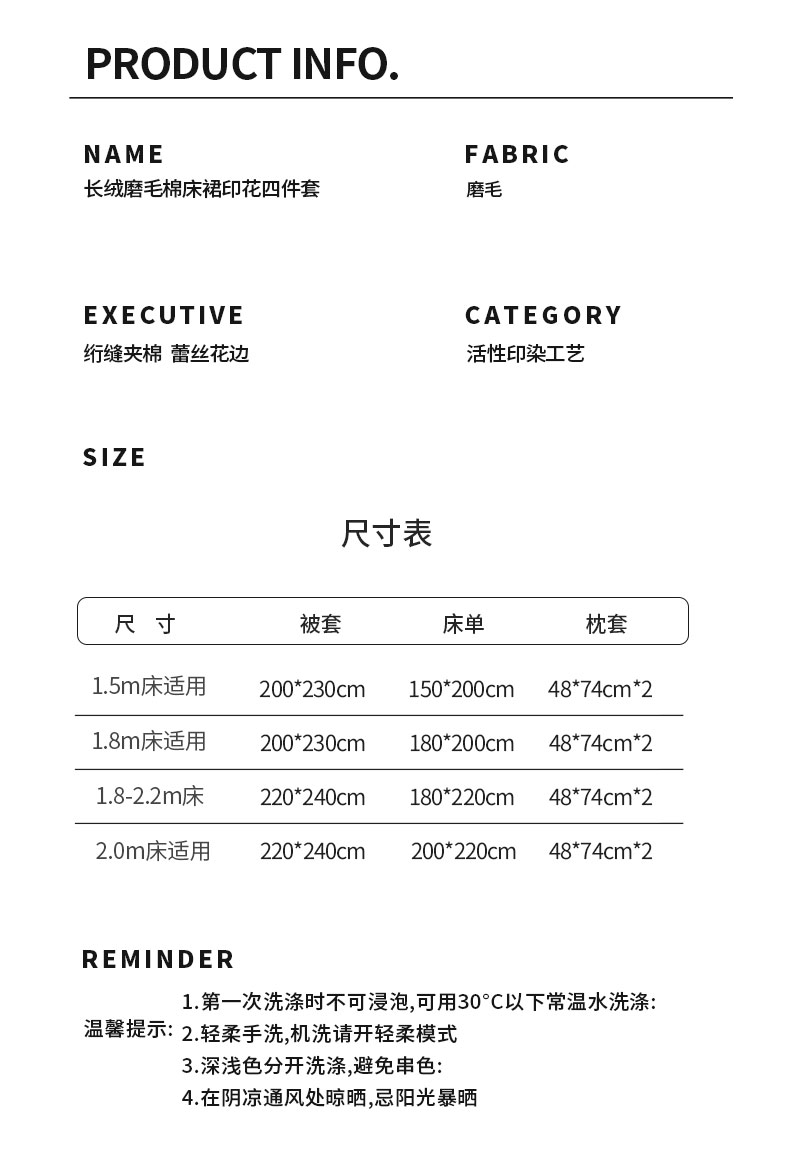 PRODUCT INFO.

NAME
长绒磨毛棉床裙印花四件套

FABRIC
磨毛

EXECUTIVE
绗缝夹棉 蕾丝花边

CATEGORY
活性印染工艺

SIZE

尺寸表

| 尺 寸 | 被套 | 床单 | 枕套 |
|---|---|---|---|
| 1.5m床适用 | 200*230cm | 150*200cm | 48*74cm*2 |
| 1.8m床适用 | 200*230cm | 180*200cm | 48*74cm*2 |
| 1.8-2.2m床 | 220*240cm | 180*220cm | 48*74cm*2 |
| 2.0m床适用 | 220*240cm | 200*220cm | 48*74cm*2 |

REMINDER

温馨提示:
1.第一次洗涤时不可浸泡,可用30°C以下常温水洗涤:
2.轻柔手洗,机洗请开轻柔模式
3.深浅色分开洗涤,避免串色:
4.在阴凉通风处晾晒,忌阳光暴晒